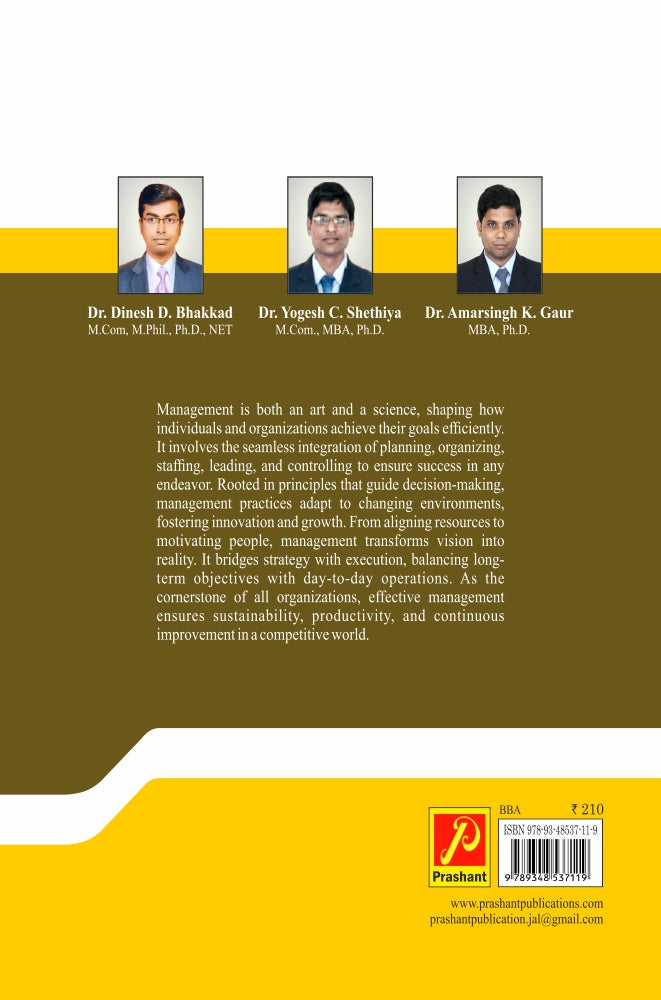 Dr. Dinesh D. Bhakkad
M.Com, M.Phil., Ph.D., NET

Dr. Yogesh C. Shethiya
M.Com., MBA, Ph.D.

Dr. Amarsingh K. Gaur
MBA, Ph.D.

Management is both an art and a science, shaping how individuals and organizations achieve their goals efficiently. It involves the seamless integration of planning, organizing, staffing, leading, and controlling to ensure success in any endeavor. Rooted in principles that guide decision-making, management practices adapt to changing environments, fostering innovation and growth. From aligning resources to motivating people, management transforms vision into reality. It bridges strategy with execution, balancing long-term objectives with day-to-day operations. As the cornerstone of all organizations, effective management ensures sustainability, productivity, and continuous improvement in a competitive world.

P
Prashant

BBA ₹ 210
ISBN 978-93-48537-11-9
9 789348 537119

www.prashantpublications.com
prashantpublication.jal@gmail.com